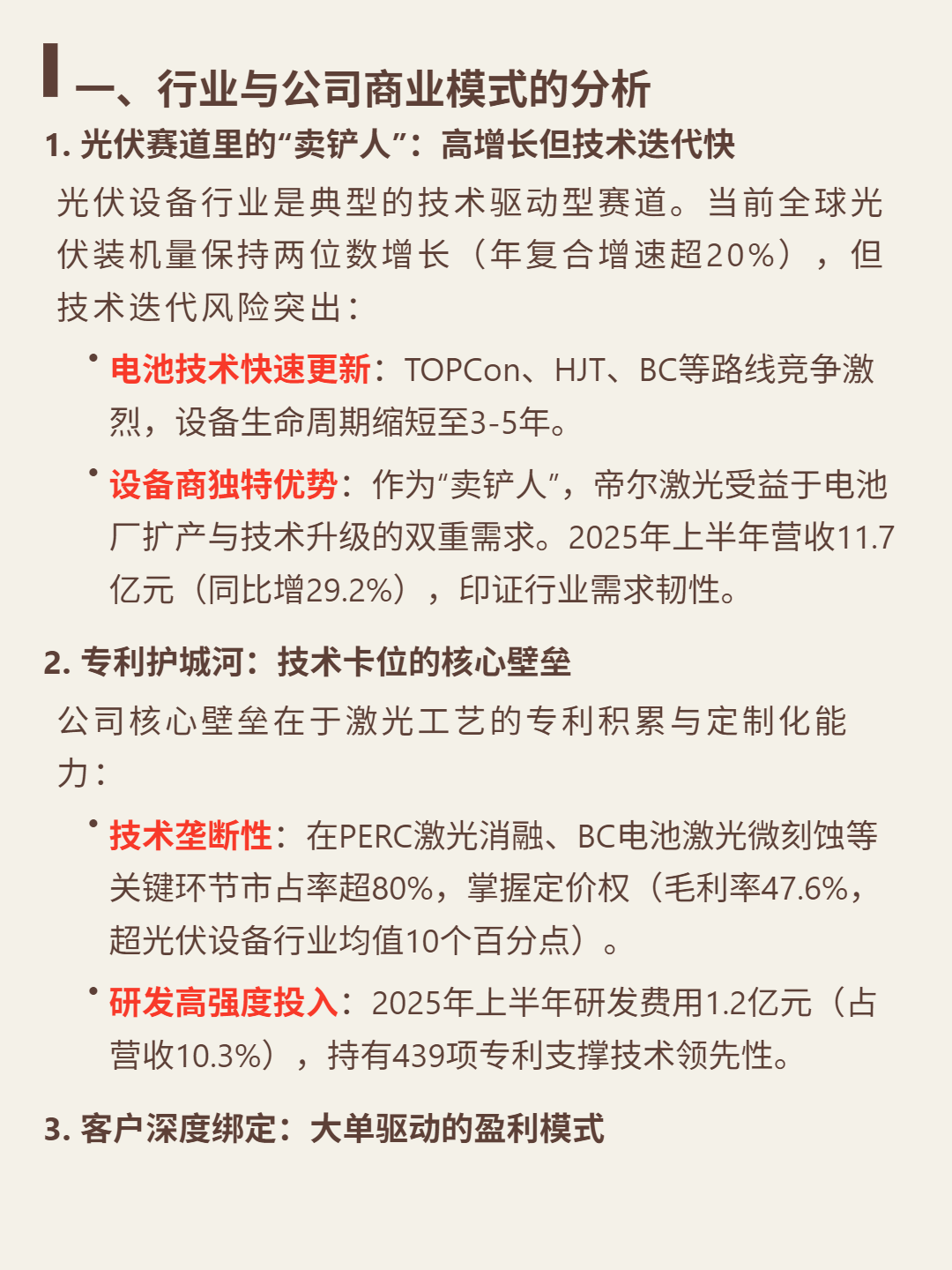 一、行业与公司商业模式的分析

1. 光伏赛道里的“卖铲人”：高增长但技术迭代快

光伏设备行业是典型的技术驱动型赛道。当前全球光伏装机量保持两位数增长（年复合增速超20%），但技术迭代风险突出：

• 电池技术快速更新：TOPCon、HJT、BC等路线竞争激烈，设备生命周期缩短至3-5年。

• 设备商独特优势：作为“卖铲人”，帝尔激光受益于电池厂扩产与技术升级的双重需求。2025年上半年营收11.7亿元（同比增29.2%），印证行业需求韧性。

2. 专利护城河：技术卡位的核心壁垒

公司核心壁垒在于激光工艺的专利积累与定制化能力：

• 技术垄断性：在PERC激光消融、BC电池激光微刻蚀等关键环节市占率超80%，掌握定价权（毛利率47.6%，超光伏设备行业均值10个百分点）。

• 研发高强度投入：2025年上半年研发费用1.2亿元（占营收10.3%），持有439项专利支撑技术领先性。

3. 客户深度绑定：大单驱动的盈利模式